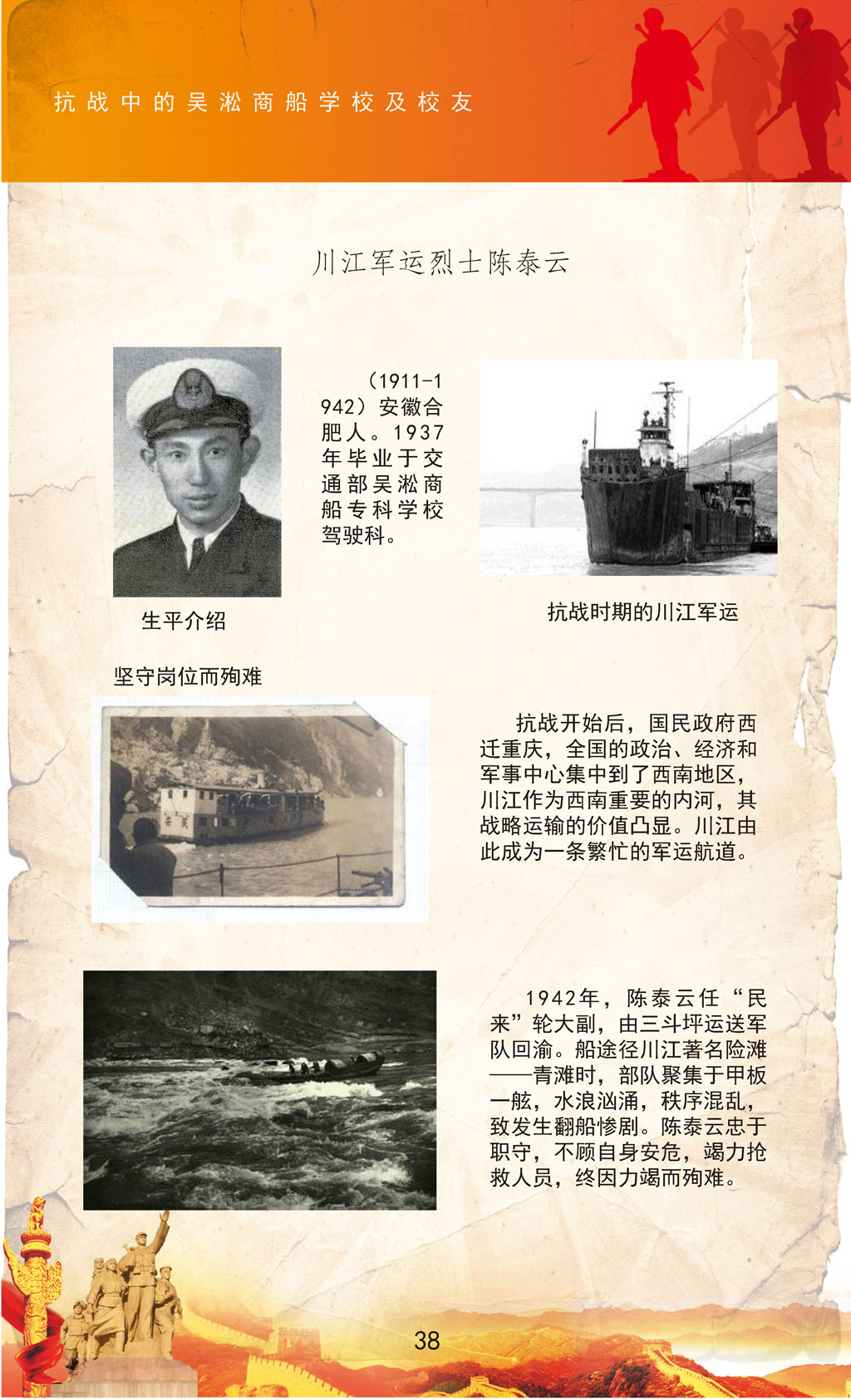 抗战中的吴淞商船学校及校友

川江军运烈士陈泰云

（1911-1942）安徽合肥人。1937年毕业于交通部吴淞商船专科学校驾驶科。

生平介绍

抗战时期的川江军运

坚守岗位而殉难

抗战开始后，国民政府西迁重庆，全国的政治、经济和军事中心集中到了西南地区，川江作为西南重要的内河，其战略运输的价值凸显。川江由此成为一条繁忙的军运航道。

1942年，陈泰云任“民来”轮大副，由三斗坪运送军队回渝。船途径川江著名险滩——青滩时，部队聚集于甲板一舷，水浪汹涌，秩序混乱，致发生翻船惨剧。陈泰云忠于职守，不顾自身安危，竭力抢救人员，终因力竭而殉难。

38